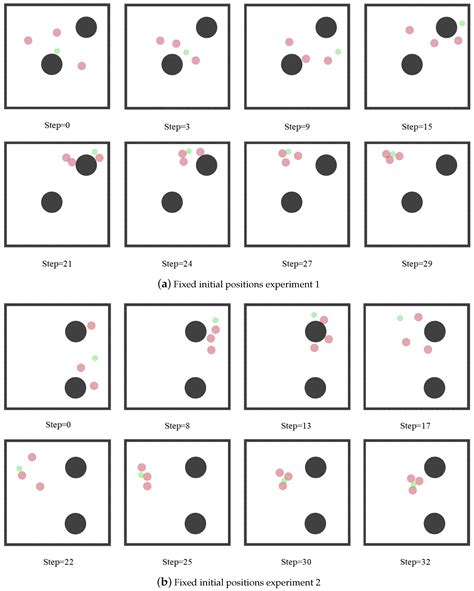 Step=0

Step=3

Step=9

Step=15

Step=21

Step=24

Step=27

Step=29

(a) Fixed initial positions experiment 1

Step=0

Step=8

Step=13

Step=17

Step=22

Step=25

Step=30

Step=32

(b) Fixed initial positions experiment 2